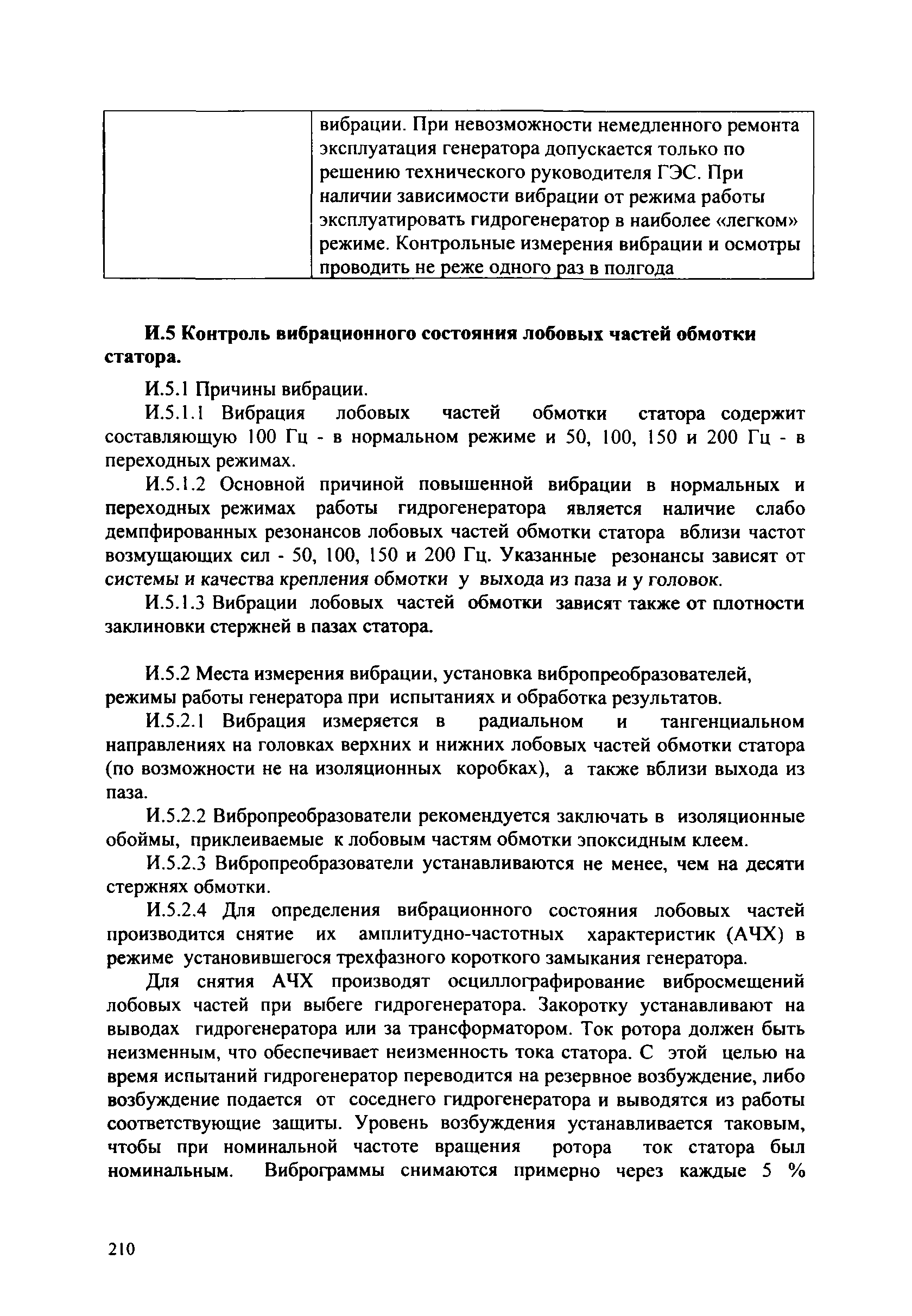 | | вибрации. При невозможности немедленного ремонта эксплуатация генератора допускается только по решению технического руководителя ГЭС. При наличии зависимости вибрации от режима работы эксплуатировать гидрогенератор в наиболее «легком» режиме. Контрольные измерения вибрации и осмотры проводить не реже одного раз в полгода |
|---|---|

**И.5 Контроль вибрационного состояния лобовых частей обмотки статора.**

И.5.1 Причины вибрации.

И.5.1.1 Вибрация лобовых частей обмотки статора содержит составляющую 100 Гц - в нормальном режиме и 50, 100, 150 и 200 Гц - в переходных режимах.

И.5.1.2 Основной причиной повышенной вибрации в нормальных и переходных режимах работы гидрогенератора является наличие слабо демпфированных резонансов лобовых частей обмотки статора вблизи частот возмущающих сил - 50, 100, 150 и 200 Гц. Указанные резонансы зависят от системы и качества крепления обмотки у выхода из паза и у головок.

И.5.1.3 Вибрации лобовых частей обмотки зависят также от плотности заклиновки стержней в пазах статора.

И.5.2 Места измерения вибрации, установка вибропреобразователей, режимы работы генератора при испытаниях и обработка результатов.

И.5.2.1 Вибрация измеряется в радиальном и тангенциальном направлениях на головках верхних и нижних лобовых частей обмотки статора (по возможности не на изоляционных коробках), а также вблизи выхода из паза.

И.5.2.2 Вибропреобразователи рекомендуется заключать в изоляционные обоймы, приклеиваемые к лобовым частям обмотки эпоксидным клеем.

И.5.2.3 Вибропреобразователи устанавливаются не менее, чем на десяти стержнях обмотки.

И.5.2.4 Для определения вибрационного состояния лобовых частей производится снятие их амплитудно-частотных характеристик (АЧХ) в режиме установившегося трехфазного короткого замыкания генератора.

Для снятия АЧХ производят осциллографирование вибросмещений лобовых частей при выбеге гидрогенератора. Закоротку устанавливают на выводах гидрогенератора или за трансформатором. Ток ротора должен быть неизменным, что обеспечивает неизменность тока статора. С этой целью на время испытаний гидрогенератор переводится на резервное возбуждение, либо возбуждение подается от соседнего гидрогенератора и выводятся из работы соответствующие защиты. Уровень возбуждения устанавливается таковым, чтобы при номинальной частоте вращения ротора ток статора был номинальным. Виброграммы снимаются примерно через каждые 5 %

210